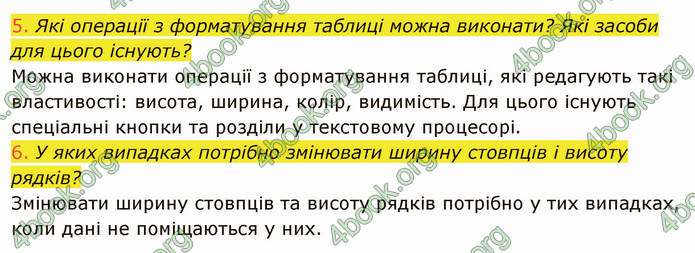 5. Які операції з форматування таблиці можна виконати? Які засоби для цього існують?

Можна виконати операції з форматування таблиці, які редагують такі властивості: висота, ширина, колір, видимість. Для цього існують спеціальні кнопки та розділи у текстовому процесорі.

6. У яких випадках потрібно змінювати ширину стовпців і висоту рядків?

Змінювати ширину стовпців та висоту рядків потрібно у тих випадках, коли дані не поміщаються у них.

4book.org